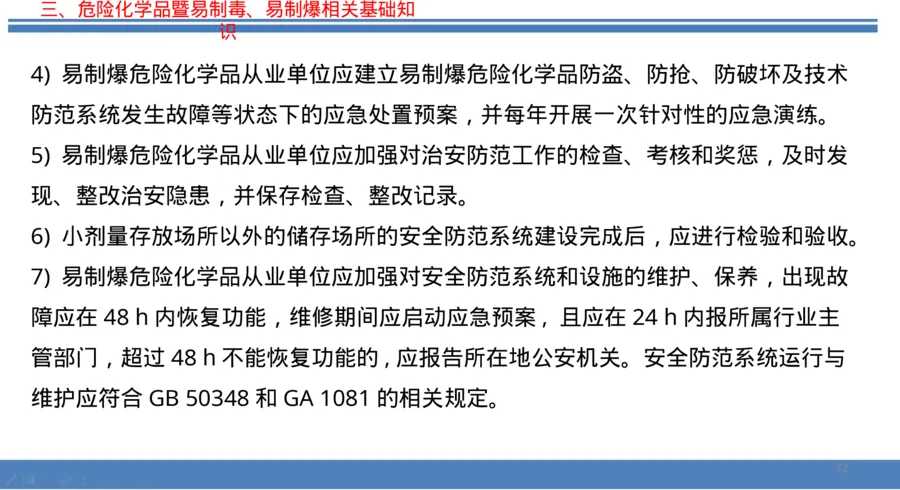 三、危险化学品暨易制毒、易制爆相关基础知识

4) 易制爆危险化学品从业单位应建立易制爆危险化学品防盗、防抢、防破坏及技术防范系统发生故障等状态下的应急处置预案，并每年开展一次针对性的应急演练。

5) 易制爆危险化学品从业单位应加强对治安防范工作的检查、考核和奖惩，及时发现、整改治安隐患，并保存检查、整改记录。

6) 小剂量存放场所以外的储存场所的安全防范系统建设完成后，应进行检验和验收。

7) 易制爆危险化学品从业单位应加强对安全防范系统和设施的维护、保养，出现故障应在48 h内恢复功能，维修期间应启动应急预案，且应在24 h内报所属行业主管部门，超过48 h不能恢复功能的，应报告所在地公安机关。安全防范系统运行与维护应符合GB 50348和GA 1081的相关规定。

32